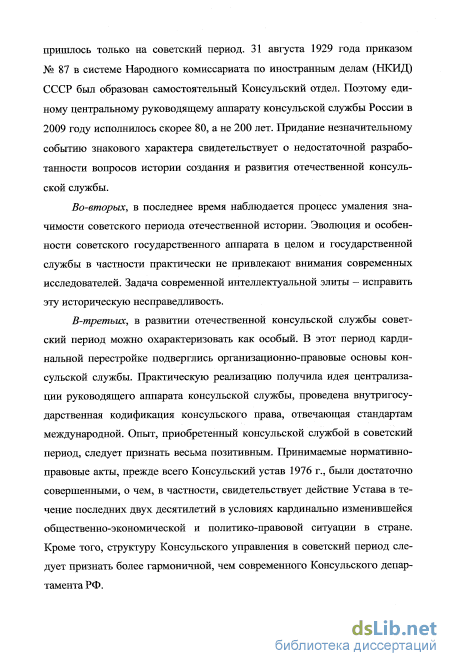 пришлось только на советский период. 31 августа 1929 года приказом № 87 в системе Народного комиссариата по иностранным делам (НКИД) СССР был образован самостоятельный Консульский отдел. Поэтому единому центральному руководящему аппарату консульской службы России в 2009 году исполнилось скорее 80, а не 200 лет. Придание незначительному событию знакового характера свидетельствует о недостаточной разработанности вопросов истории создания и развития отечественной консульской службы.

Во-вторых, в последнее время наблюдается процесс умаления значимости советского периода отечественной истории. Эволюция и особенности советского государственного аппарата в целом и государственной службы в частности практически не привлекают внимания современных исследователей. Задача современной интеллектуальной элиты – исправить эту историческую несправедливость.

В-третьих, в развитии отечественной консульской службы советский период можно охарактеризовать как особый. В этот период кардинальной перестройке подверглись организационно-правовые основы консульской службы. Практическую реализацию получила идея централизации руководящего аппарата консульской службы, проведена внутригосударственная кодификация консульского права, отвечающая стандартам международной. Опыт, приобретенный консульской службой в советский период, следует признать весьма позитивным. Принимаемые нормативно-правовые акты, прежде всего Консульский устав 1976 г., были достаточно совершенными, о чем, в частности, свидетельствует действие Устава в течение последних двух десятилетий в условиях кардинально изменившейся общественно-экономической и политико-правовой ситуации в стране. Кроме того, структуру Консульского управления в советский период следует признать более гармоничной, чем современного Консульского департамента РФ.

dsLib.net
библиотека диссертаций